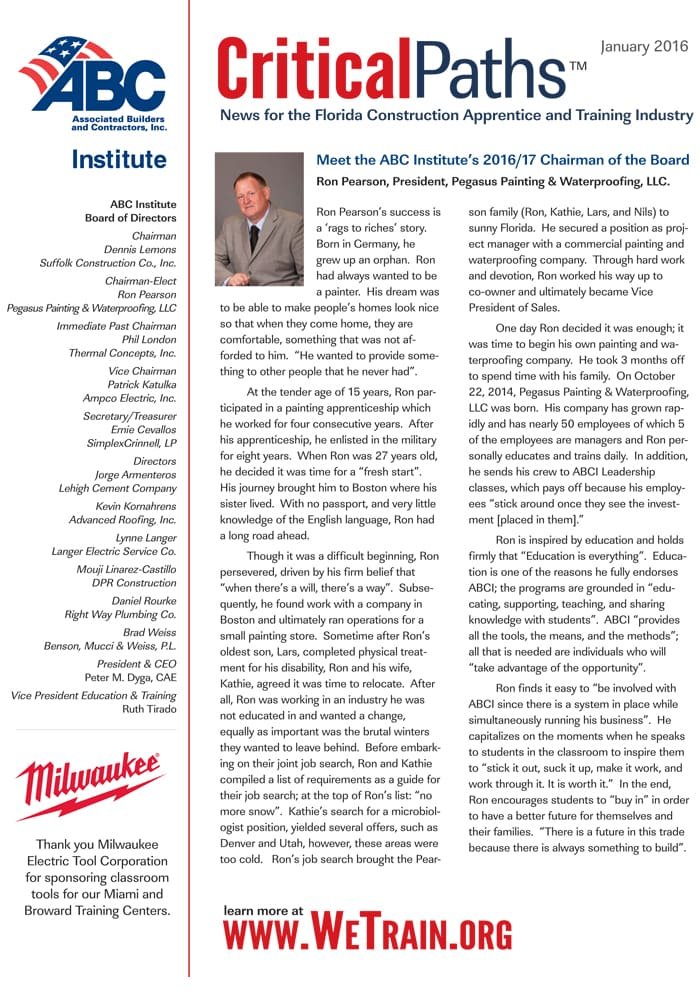 ABC
Associated Builders and Contractors, Inc.

Institute

ABC Institute
Board of Directors

Chairman
Dennis Lemons
Suffolk Construction Co., Inc.

Chairman-Elect
Ron Pearson
Pegasus Painting & Waterproofing, LLC

Immediate Past Chairman
Phil London
Thermal Concepts, Inc.

Vice Chairman
Patrick Katulka
Ampco Electric, Inc.

Secretary/Treasurer
Ernie Cevallos
SimplexGrinnell, LP

Directors
Jorge Armenteros
Lehigh Cement Company

Kevin Kornahrens
Advanced Roofing, Inc.

Lynne Langer
Langer Electric Service Co.

Mouji Linarez-Castillo
DPR Construction

Daniel Rourke
Right Way Plumbing Co.

Brad Weiss
Benson, Mucci & Weiss, P.L.

President & CEO
Peter M. Dyga, CAE

Vice President Education & Training
Ruth Tirado

Milwaukee

Thank you Milwaukee Electric Tool Corporation for sponsoring classroom tools for our Miami and Broward Training Centers.

CriticalPaths™

January 2016

News for the Florida Construction Apprentice and Training Industry

Meet the ABC Institute's 2016/17 Chairman of the Board
Ron Pearson, President, Pegasus Painting & Waterproofing, LLC.

Ron Pearson's success is a 'rags to riches' story. Born in Germany, he grew up an orphan. Ron had always wanted to be a painter. His dream was to be able to make people's homes look nice so that when they come home, they are comfortable, something that was not afforded to him. "He wanted to provide something to other people that he never had".

At the tender age of 15 years, Ron participated in a painting apprenticeship which he worked for four consecutive years. After his apprenticeship, he enlisted in the military for eight years. When Ron was 27 years old, he decided it was time for a "fresh start". His journey brought him to Boston where his sister lived. With no passport, and very little knowledge of the English language, Ron had a long road ahead.

Though it was a difficult beginning, Ron persevered, driven by his firm belief that "when there's a will, there's a way". Subsequently, he found work with a company in Boston and ultimately ran operations for a small painting store. Sometime after Ron's oldest son, Lars, completed physical treatment for his disability, Ron and his wife, Kathie, agreed it was time to relocate. After all, Ron was working in an industry he was not educated in and wanted a change, equally as important was the brutal winters they wanted to leave behind. Before embarking on their joint job search, Ron and Kathie compiled a list of requirements as a guide for their job search; at the top of Ron's list: "no more snow". Kathie's search for a microbiologist position, yielded several offers, such as Denver and Utah, however, these areas were too cold. Ron's job search brought the Pearson family (Ron, Kathie, Lars, and Nils) to sunny Florida. He secured a position as project manager with a commercial painting and waterproofing company. Through hard work and devotion, Ron worked his way up to co-owner and ultimately became Vice President of Sales.

One day Ron decided it was enough; it was time to begin his own painting and waterproofing company. He took 3 months off to spend time with his family. On October 22, 2014, Pegasus Painting & Waterproofing, LLC was born. His company has grown rapidly and has nearly 50 employees of which 5 of the employees are managers and Ron personally educates and trains daily. In addition, he sends his crew to ABCI Leadership classes, which pays off because his employees "stick around once they see the investment [placed in them]."

Ron is inspired by education and holds firmly that "Education is everything". Education is one of the reasons he fully endorses ABCI; the programs are grounded in "educating, supporting, teaching, and sharing knowledge with students". ABCI "provides all the tools, the means, and the methods"; all that is needed are individuals who will "take advantage of the opportunity".

Ron finds it easy to "be involved with ABCI since there is a system in place while simultaneously running his business". He capitalizes on the moments when he speaks to students in the classroom to inspire them to "stick it out, suck it up, make it work, and work through it. It is worth it." In the end, Ron encourages students to "buy in" in order to have a better future for themselves and their families. "There is a future in this trade because there is always something to build".

learn more at
WWW.WETRAIN.ORG